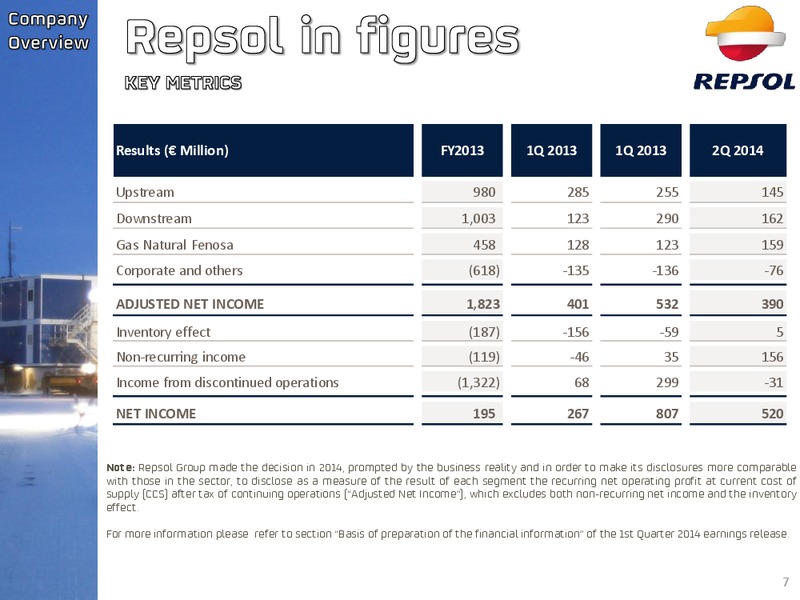 Company Overview

Repsol in figures

KEY METRICS

REPSOL

| Results (€ Million) | FY2013 | 1Q 2013 | 1Q 2013 | 2Q 2014 |
|---|---|---|---|---|
| Upstream | 980 | 285 | 255 | 145 |
| Downstream | 1,003 | 123 | 290 | 162 |
| Gas Natural Fenosa | 458 | 128 | 123 | 159 |
| Corporate and others | (618) | -135 | -136 | -76 |
| ADJUSTED NET INCOME | 1,823 | 401 | 532 | 390 |
| Inventory effect | (187) | -156 | -59 | 5 |
| Non-recurring income | (119) | -46 | 35 | 156 |
| Income from discontinued operations | (1,322) | 68 | 299 | -31 |
| NET INCOME | 195 | 267 | 807 | 520 |

Note: Repsol Group made the decision in 2014, prompted by the business reality and in order to make its disclosures more comparable with those in the sector, to disclose as a measure of the result of each segment the recurring net operating profit at current cost of supply (CCS) after tax of continuing operations ("Adjusted Net Income"), which excludes both non-recurring net income and the inventory effect.

For more information please refer to section "Basis of preparation of the financial information" of the 1st Quarter 2014 earnings release.

7